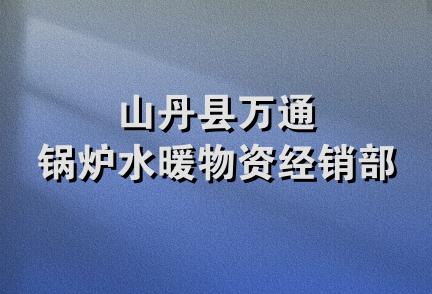 山丹县万通
锅炉水暖物资经销部